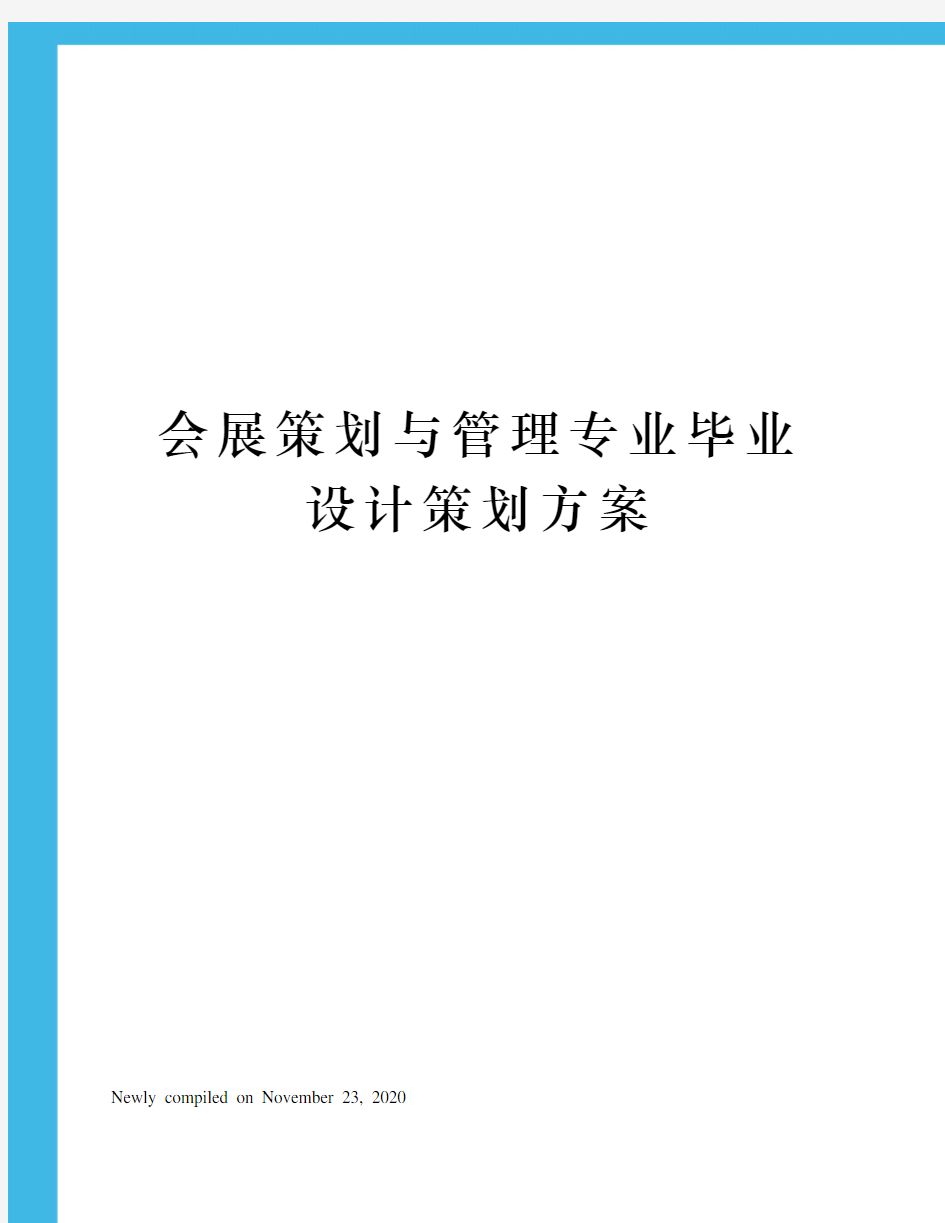 会展策划与管理专业毕业设计策划方案

Newly compiled on November 23, 2020